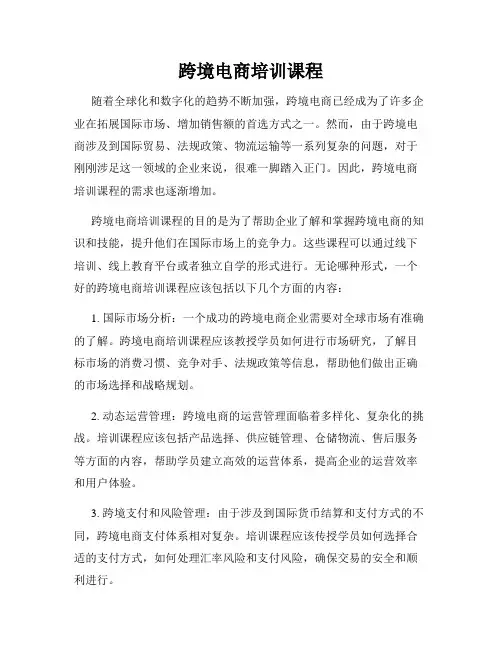 跨境电商培训课程

随着全球化和数字化的趋势不断加强，跨境电商已经成为了许多企业在拓展国际市场、增加销售额的首选方式之一。然而，由于跨境电商涉及到国际贸易、法规政策、物流运输等一系列复杂的问题，对于刚刚涉足这一领域的企业来说，很难一脚踏入正门。因此，跨境电商培训课程的需求也逐渐增加。

跨境电商培训课程的目的是为了帮助企业了解和掌握跨境电商的知识和技能，提升他们在国际市场上的竞争力。这些课程可以通过线下培训、线上教育平台或者独立自学的形式进行。无论哪种形式，一个好的跨境电商培训课程应该包括以下几个方面的内容：

1. 国际市场分析：一个成功的跨境电商企业需要对全球市场有准确的了解。跨境电商培训课程应该教授学员如何进行市场研究，了解目标市场的消费习惯、竞争对手、法规政策等信息，帮助他们做出正确的市场选择和战略规划。

2. 动态运营管理：跨境电商的运营管理面临着多样化、复杂化的挑战。培训课程应该包括产品选择、供应链管理、仓储物流、售后服务等方面的内容，帮助学员建立高效的运营体系，提高企业的运营效率和用户体验。

3. 跨境支付和风险管理：由于涉及到国际货币结算和支付方式的不同，跨境电商支付体系相对复杂。培训课程应该传授学员如何选择合适的支付方式，如何处理汇率风险和支付风险，确保交易的安全和顺利进行。